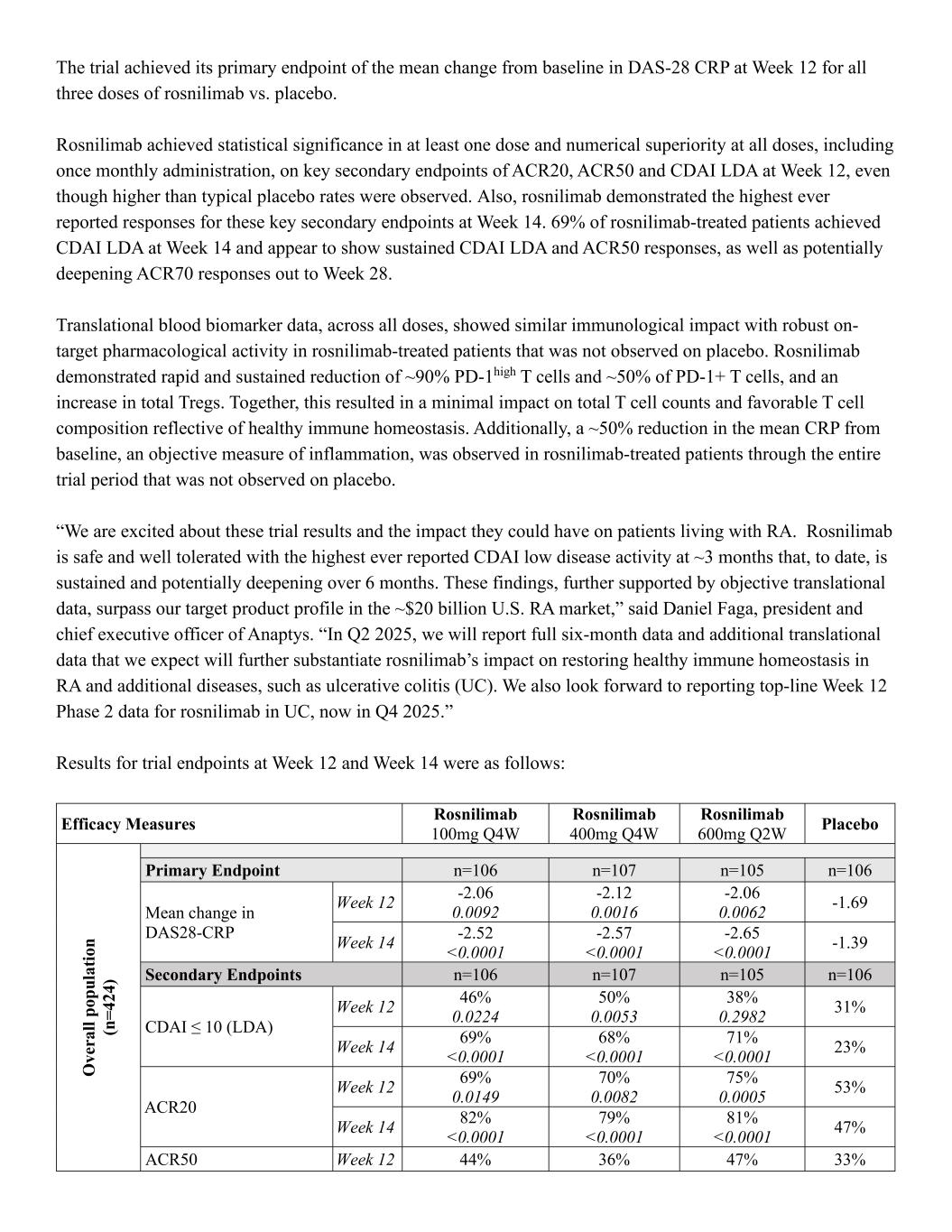 The trial achieved its primary endpoint of the mean change from baseline in DAS-28 CRP at Week 12 for all three doses of rosnilimab vs. placebo.

Rosnilimab achieved statistical significance in at least one dose and numerical superiority at all doses, including once monthly administration, on key secondary endpoints of ACR20, ACR50 and CDAI LDA at Week 12, even though higher than typical placebo rates were observed. Also, rosnilimab demonstrated the highest ever reported responses for these key secondary endpoints at Week 14. 69% of rosnilimab-treated patients achieved CDAI LDA at Week 14 and appear to show sustained CDAI LDA and ACR50 responses, as well as potentially deepening ACR70 responses out to Week 28.

Translational blood biomarker data, across all doses, showed similar immunological impact with robust on-target pharmacological activity in rosnilimab-treated patients that was not observed on placebo. Rosnilimab demonstrated rapid and sustained reduction of ~90% PD-1$^{high}$ T cells and ~50% of PD-1+ T cells, and an increase in total Tregs. Together, this resulted in a minimal impact on total T cell counts and favorable T cell composition reflective of healthy immune homeostasis. Additionally, a ~50% reduction in the mean CRP from baseline, an objective measure of inflammation, was observed in rosnilimab-treated patients through the entire trial period that was not observed on placebo.

“We are excited about these trial results and the impact they could have on patients living with RA. Rosnilimab is safe and well tolerated with the highest ever reported CDAI low disease activity at ~3 months that, to date, is sustained and potentially deepening over 6 months. These findings, further supported by objective translational data, surpass our target product profile in the ~$20 billion U.S. RA market,” said Daniel Faga, president and chief executive officer of Anaptys. “In Q2 2025, we will report full six-month data and additional translational data that we expect will further substantiate rosnilimab’s impact on restoring healthy immune homeostasis in RA and additional diseases, such as ulcerative colitis (UC). We also look forward to reporting top-line Week 12 Phase 2 data for rosnilimab in UC, now in Q4 2025.”

Results for trial endpoints at Week 12 and Week 14 were as follows:

| Efficacy Measures | | | Rosnilimab 100mg Q4W | Rosnilimab 400mg Q4W | Rosnilimab 600mg Q2W | Placebo |
|---|---|---|---|---|---|---|
| Overall population (n=424) | Primary Endpoint | | n=106 | n=107 | n=105 | n=106 |
| | Mean change in DAS28-CRP | Week 12 | -2.06 0.0092 | -2.12 0.0016 | -2.06 0.0062 | -1.69 |
| | | Week 14 | -2.52 <0.0001 | -2.57 <0.0001 | -2.65 <0.0001 | -1.39 |
| | Secondary Endpoints | | n=106 | n=107 | n=105 | n=106 |
| | CDAI ≤ 10 (LDA) | Week 12 | 46% 0.0224 | 50% 0.0053 | 38% 0.2982 | 31% |
| | | Week 14 | 69% <0.0001 | 68% <0.0001 | 71% <0.0001 | 23% |
| | ACR20 | Week 12 | 69% 0.0149 | 70% 0.0082 | 75% 0.0005 | 53% |
| | | Week 14 | 82% <0.0001 | 79% <0.0001 | 81% <0.0001 | 47% |
| | ACR50 | Week 12 | 44% | 36% | 47% | 33% |